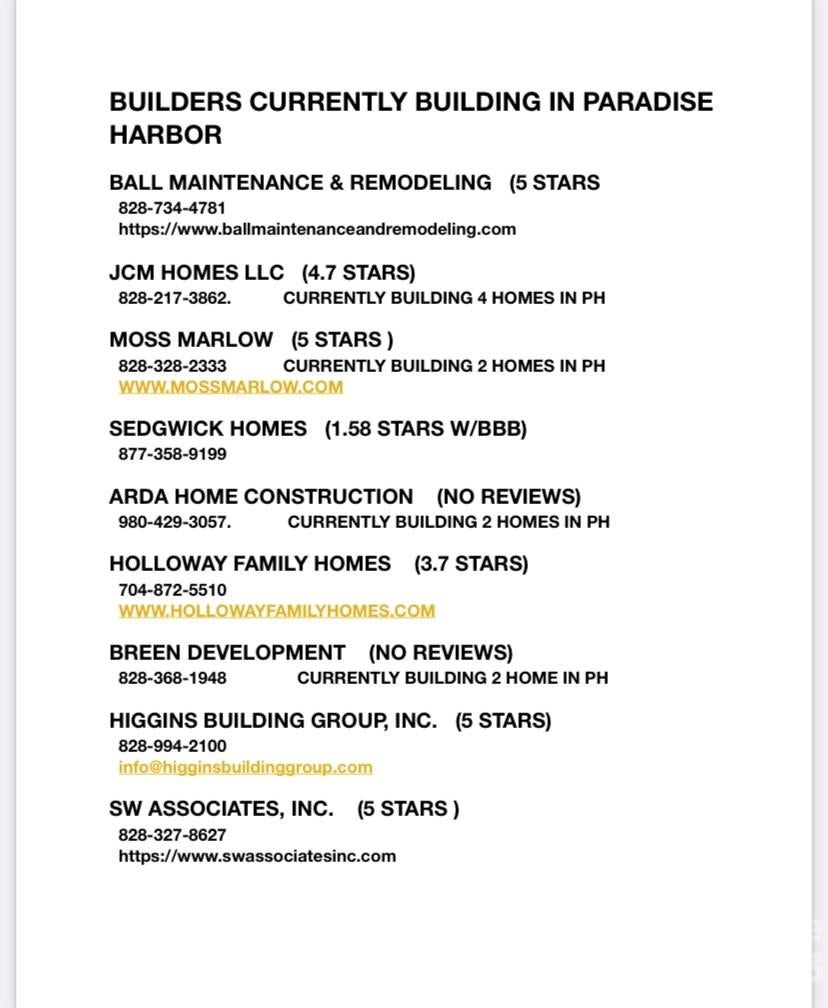 BUILDERS CURRENTLY BUILDING IN PARADISE HARBOR

BALL MAINTENANCE & REMODELING (5 STARS
828-734-4781
https://www.ballmaintenanceandremodeling.com

JCM HOMES LLC (4.7 STARS)
828-217-3862. CURRENTLY BUILDING 4 HOMES IN PH

MOSS MARLOW (5 STARS )
828-328-2333 CURRENTLY BUILDING 2 HOMES IN PH
WWW.MOSSMARLOW.COM

SEDGWICK HOMES (1.58 STARS W/BBB)
877-358-9199

ARDA HOME CONSTRUCTION (NO REVIEWS)
980-429-3057. CURRENTLY BUILDING 2 HOMES IN PH

HOLLOWAY FAMILY HOMES (3.7 STARS)
704-872-5510
WWW.HOLLOWAYFAMILYHOMES.COM

BREEN DEVELOPMENT (NO REVIEWS)
828-368-1948 CURRENTLY BUILDING 2 HOME IN PH

HIGGINS BUILDING GROUP, INC. (5 STARS)
828-994-2100
info@higginsbuildinggroup.com

SW ASSOCIATES, INC. (5 STARS )
828-327-8627
https://www.swassociatesinc.com